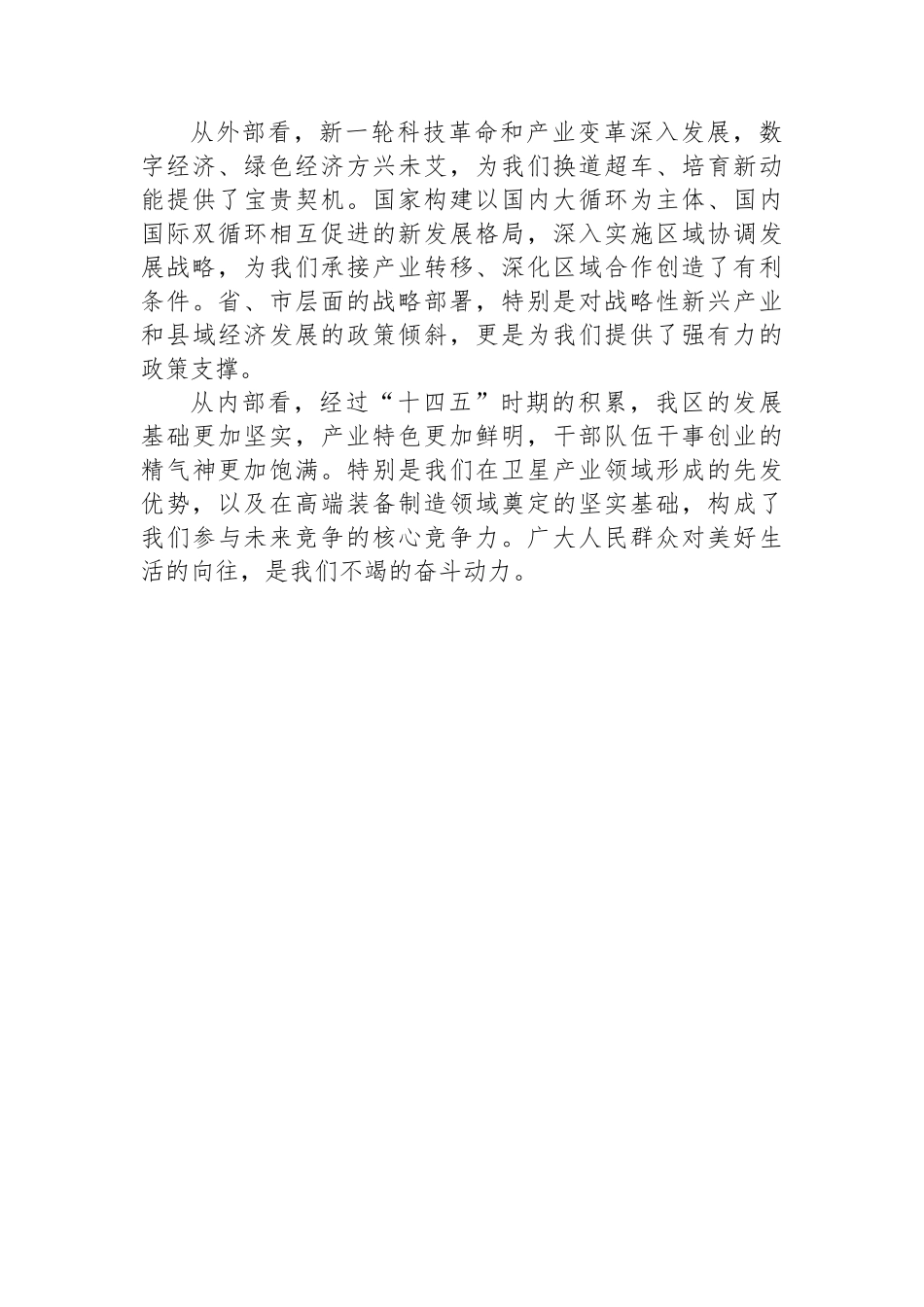 从外部看，新一轮科技革命和产业变革深入发展，数字经济、绿色经济方兴未艾，为我们换道超车、培育新动能提供了宝贵契机。国家构建以国内大循环为主体、国内国际双循环相互促进的新发展格局，深入实施区域协调发展战略，为我们承接产业转移、深化区域合作创造了有利条件。省、市层面的战略部署，特别是对战略性新兴产业和县域经济发展的政策倾斜，更是为我们提供了强有力的政策支撑。

从内部看，经过“十四五”时期的积累，我区的发展基础更加坚实，产业特色更加鲜明，干部队伍干事创业的精气神更加饱满。特别是我们在卫星产业领域形成的先发优势，以及在高端装备制造领域奠定的坚实基础，构成了我们参与未来竞争的核心竞争力。广大人民群众对美好生活的向往，是我们不竭的奋斗动力。